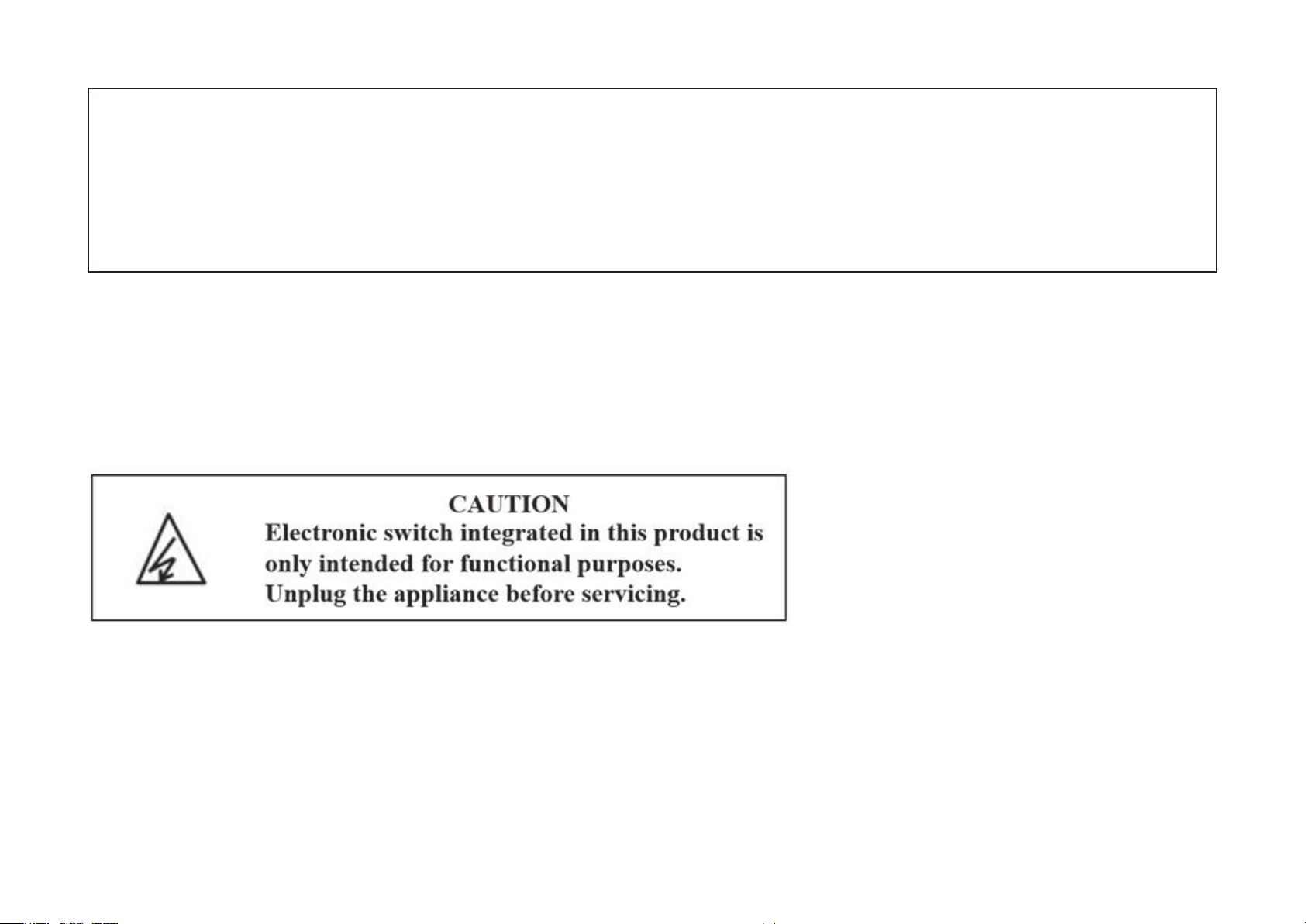 CAUTION
Electronic switch integrated in this product is only intended for functional purposes. Unplug the appliance before servicing.